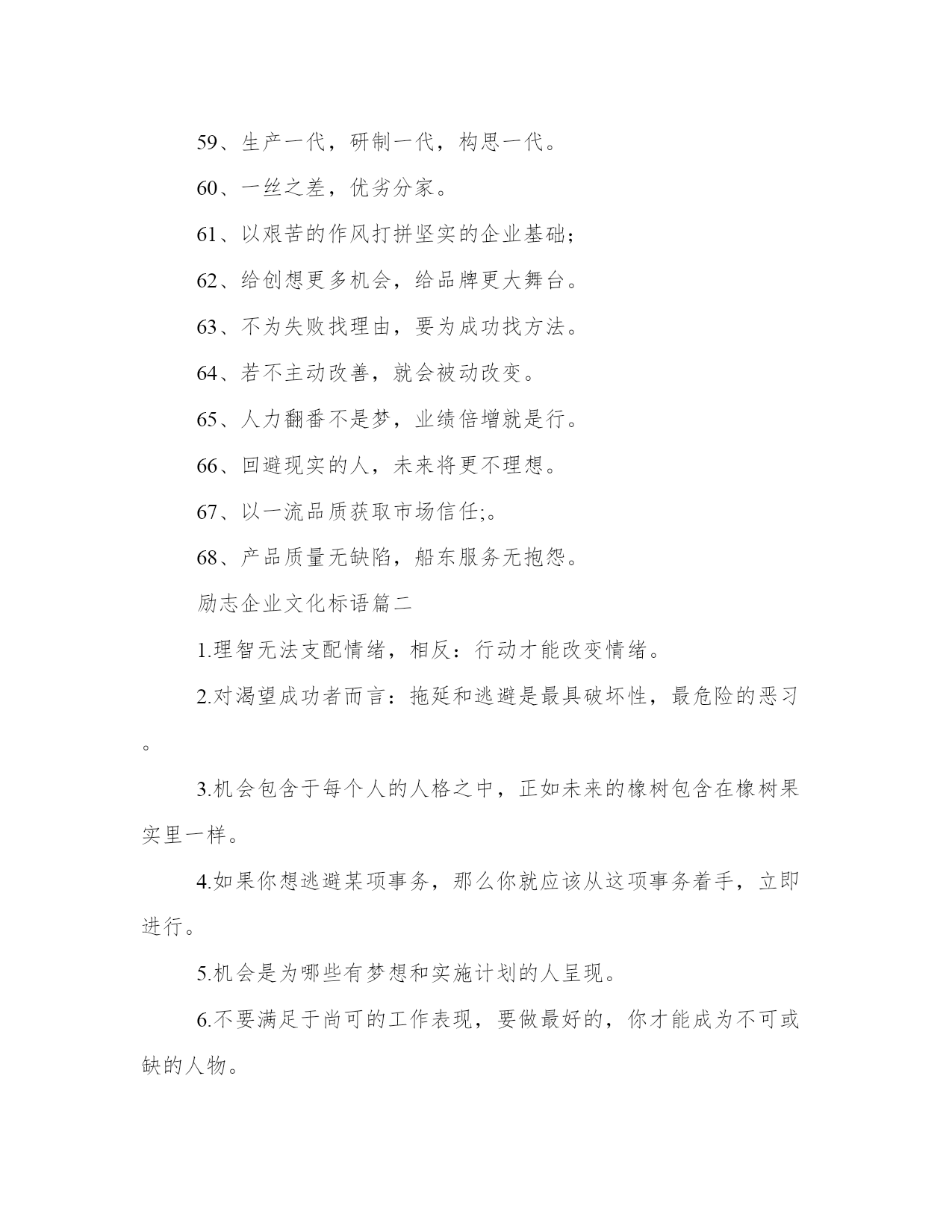 59、生产一代，研制一代，构思一代。

60、一丝之差，优劣分家。

61、以艰苦的作风打拼坚实的企业基础;

62、给创想更多机会，给品牌更大舞台。

63、不为失败找理由，要为成功找方法。

64、若不主动改善，就会被动改变。

65、人力翻番不是梦，业绩倍增就是行。

66、回避现实的人，未来将更不理想。

67、以一流品质获取市场信任;。

68、产品质量无缺陷，船东服务无抱怨。

励志企业文化标语篇二

1.理智无法支配情绪，相反：行动才能改变情绪。

2.对渴望成功者而言：拖延和逃避是最具破坏性，最危险的恶习。

3.机会包含于每个人的人格之中，正如未来的橡树包含在橡树果实里一样。

4.如果你想逃避某项事务，那么你就应该从这项事务着手，立即进行。

5.机会是为哪些有梦想和实施计划的人呈现。

6.不要满足于尚可的工作表现，要做最好的，你才能成为不可或缺的人物。